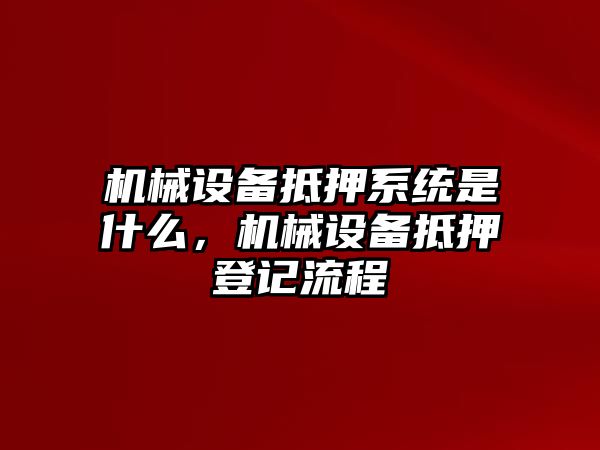 机械设备抵押系统是什么，机械设备抵押登记流程